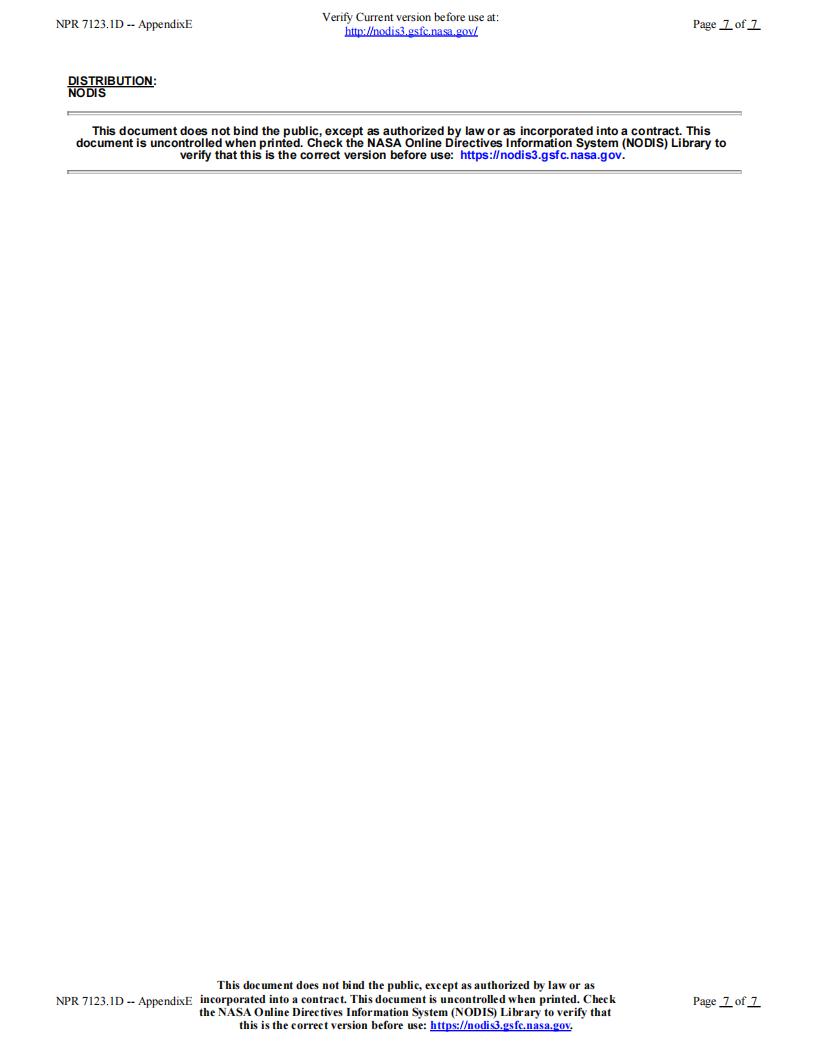 NPR 7123.1D -- AppendixE

Verify Current version before use at:
http://nodis3.gsfc.nasa.gov/

Page 7 of 7

DISTRIBUTION:
NODIS

This document does not bind the public, except as authorized by law or as incorporated into a contract. This document is uncontrolled when printed. Check the NASA Online Directives Information System (NODIS) Library to verify that this is the correct version before use: https://nodis3.gsfc.nasa.gov.

NPR 7123.1D -- AppendixE

This document does not bind the public, except as authorized by law or as incorporated into a contract. This document is uncontrolled when printed. Check the NASA Online Directives Information System (NODIS) Library to verify that this is the correct version before use: https://nodis3.gsfc.nasa.gov.

Page 7 of 7